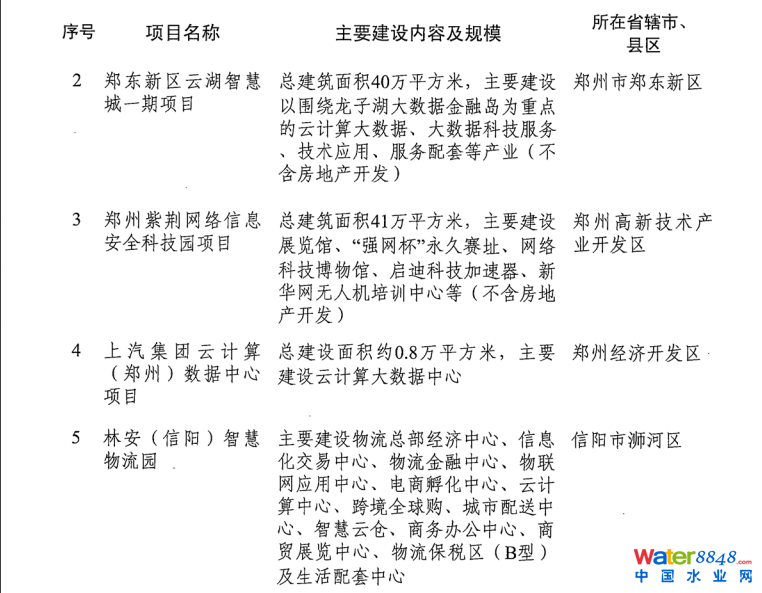 | 序号 | 项目名称 | 主要建设内容及规模 | 所在省辖市、县区 |
|---|---|---|---|
| 2 | 郑东新区云湖智慧城一期项目 | 总建筑面积40万平方米，主要建设以围绕龙子湖大数据金融岛为重点的云计算大数据、大数据科技服务、技术应用、服务配套等产业（不含房地产开发） | 郑州市郑东新区 |
| 3 | 郑州紫荆网络信息安全科技园项目 | 总建筑面积41万平方米，主要建设展览馆、“强网杯”永久赛址、网络科技博物馆、启迪科技加速器、新华网无人机培训中心等（不含房地产开发） | 郑州高新技术产业开发区 |
| 4 | 上汽集团云计算（郑州）数据中心项目 | 总建设面积约0.8万平方米，主要建设云计算大数据中心 | 郑州经济开发区 |
| 5 | 林安（信阳）智慧物流园 | 主要建设物流总部经济中心、信息化交易中心、物流金融中心、物联网应用中心、电商孵化中心、云计算中心、跨境全球购、城市配送中心、智慧云仓、商务办公中心、商贸展览中心、物流保税区（B型）及生活配套中心 | 信阳市浉河区 |

water8848.com
中国水业网